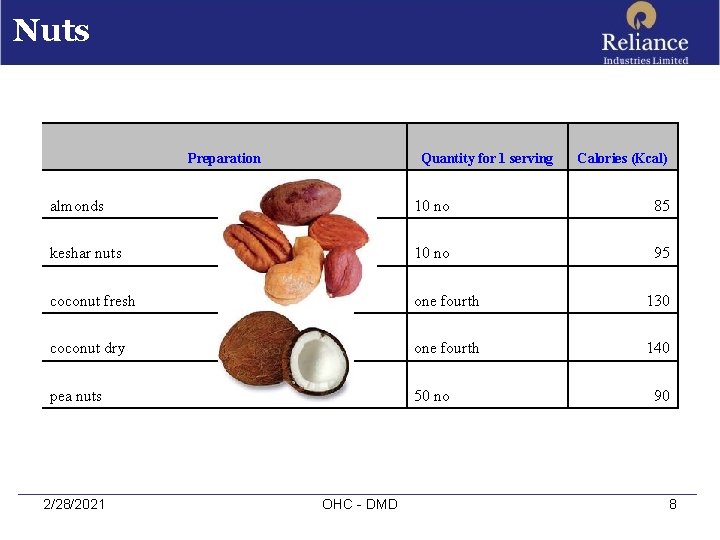 Nuts

Reliance
Industries Limited

| Preparation | Quantity for 1 serving | Calories (Kcal) |
|---|---|---|
| almonds | 10 no | 85 |
| keshar nuts | 10 no | 95 |
| coconut fresh | one fourth | 130 |
| coconut dry | one fourth | 140 |
| pea nuts | 50 no | 90 |

2/28/2021 OHC - DMD 8